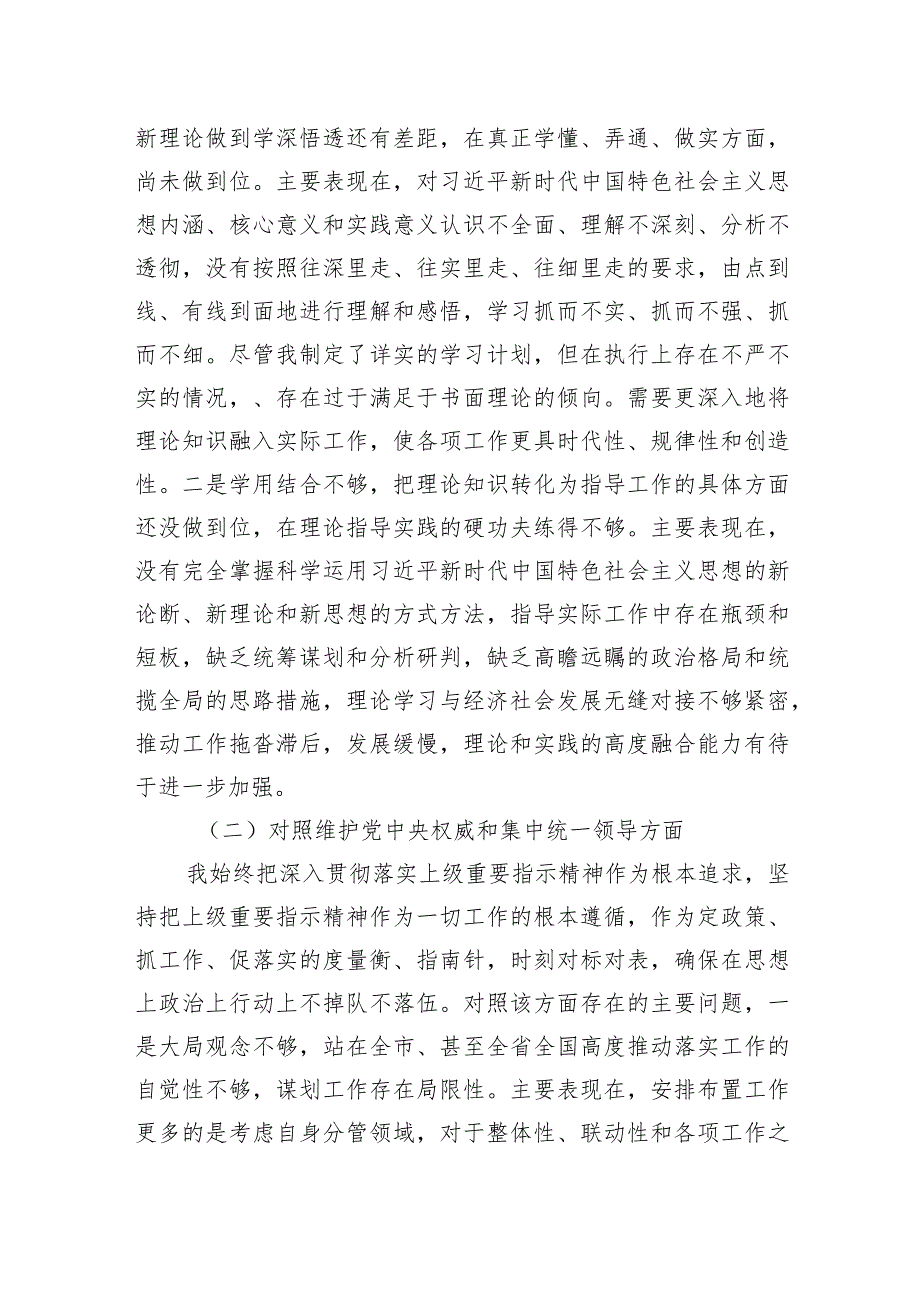 新理论做到学深悟透还有差距，在真正学懂、弄通、做实方面，尚未做到位。主要表现在，对习近平新时代中国特色社会主义思想内涵、核心意义和实践意义认识不全面、理解不深刻、分析不透彻，没有按照往深里走、往实里走、往细里走的要求，由点到线、有线到面地进行理解和感悟，学习抓而不实、抓而不强、抓而不细。尽管我制定了详实的学习计划，但在执行上存在不严不实的情况，、存在过于满足于书面理论的倾向。需要更深入地将理论知识融入实际工作，使各项工作更具时代性、规律性和创造性。二是学用结合不够，把理论知识转化为指导工作的具体方面还没做到位，在理论指导实践的硬功夫练得不够。主要表现在，没有完全掌握科学运用习近平新时代中国特色社会主义思想的新论断、新理论和新思想的方式方法，指导实际工作中存在瓶颈和短板，缺乏统筹谋划和分析研判，缺乏高瞻远瞩的政治格局和统揽全局的思路措施，理论学习与经济社会发展无缝对接不够紧密，推动工作拖沓滞后，发展缓慢，理论和实践的高度融合能力有待于进一步加强。

（二）对照维护党中央权威和集中统一领导方面

我始终把深入贯彻落实上级重要指示精神作为根本追求，坚持把上级重要指示精神作为一切工作的根本遵循，作为定政策、抓工作、促落实的度量衡、指南针，时刻对标对表，确保在思想上政治上行动上不掉队不落伍。对照该方面存在的主要问题，一是大局观念不够，站在全市、甚至全省全国高度推动落实工作的自觉性不够，谋划工作存在局限性。主要表现在，安排布置工作更多的是考虑自身分管领域，对于整体性、联动性和各项工作之